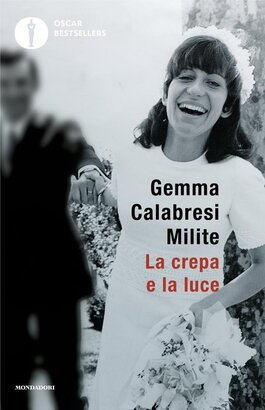 OSCAR
BESTSELLERS

Gemma
Calabresi
Milite
La crepa
e la luce

MONDADORI